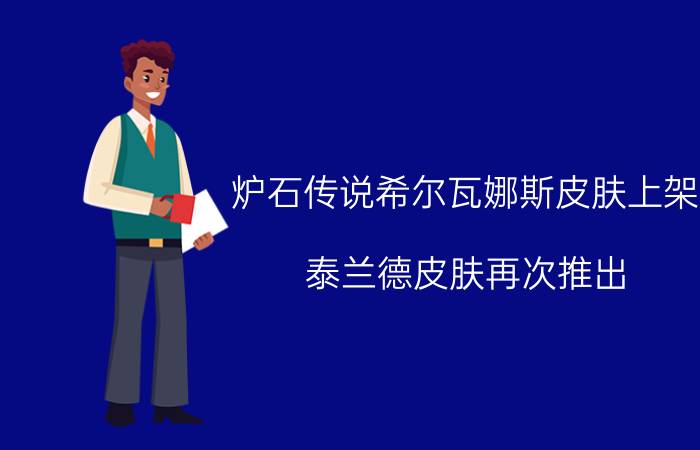 炉石传说希尔瓦娜斯皮肤上架

泰兰德皮肤再次推出